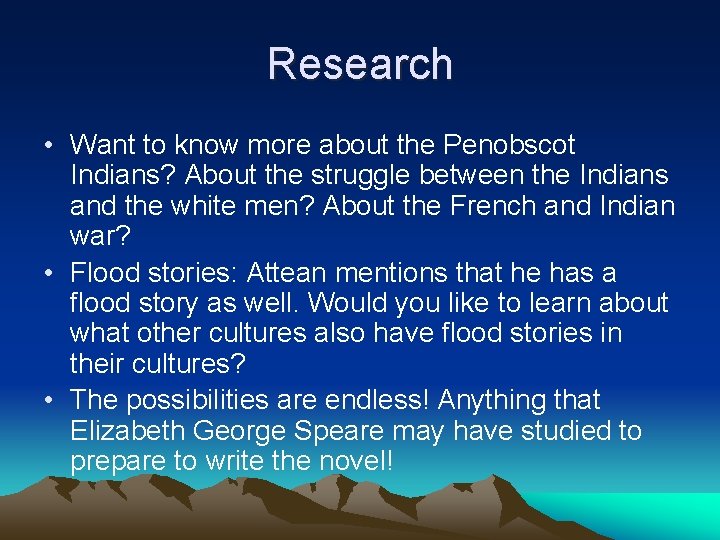 Research

• Want to know more about the Penobscot Indians? About the struggle between the Indians and the white men? About the French and Indian war?
• Flood stories: Attean mentions that he has a flood story as well. Would you like to learn about what other cultures also have flood stories in their cultures?
• The possibilities are endless! Anything that Elizabeth George Speare may have studied to prepare to write the novel!